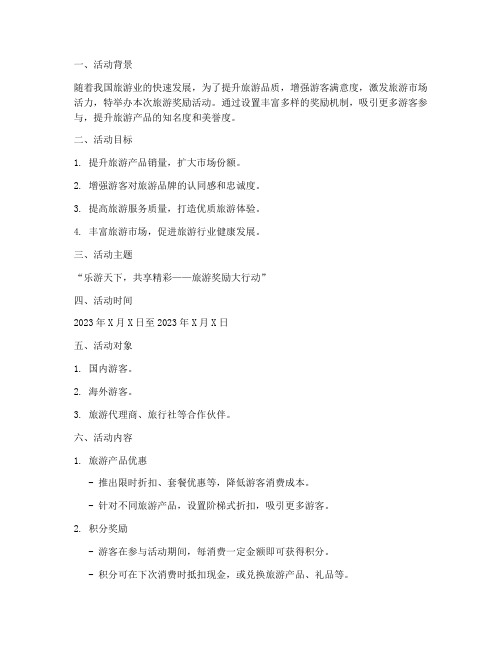 一、活动背景

随着我国旅游业的快速发展，为了提升旅游品质，增强游客满意度，激发旅游市场活力，特举办本次旅游奖励活动。通过设置丰富多样的奖励机制，吸引更多游客参与，提升旅游产品的知名度和美誉度。

二、活动目标

1. 提升旅游产品销量，扩大市场份额。

2. 增强游客对旅游品牌的认同感和忠诚度。

3. 提高旅游服务质量，打造优质旅游体验。

4. 丰富旅游市场，促进旅游行业健康发展。

三、活动主题

“乐游天下，共享精彩——旅游奖励大行动”

四、活动时间

2023年X月X日至2023年X月X日

五、活动对象

1. 国内游客。

2. 海外游客。

3. 旅游代理商、旅行社等合作伙伴。

六、活动内容

1. 旅游产品优惠

- 推出限时折扣、套餐优惠等，降低游客消费成本。

- 针对不同旅游产品，设置阶梯式折扣，吸引更多游客。

2. 积分奖励

- 游客在参与活动期间，每消费一定金额即可获得积分。

- 积分可在下次消费时抵扣现金，或兑换旅游产品、礼品等。